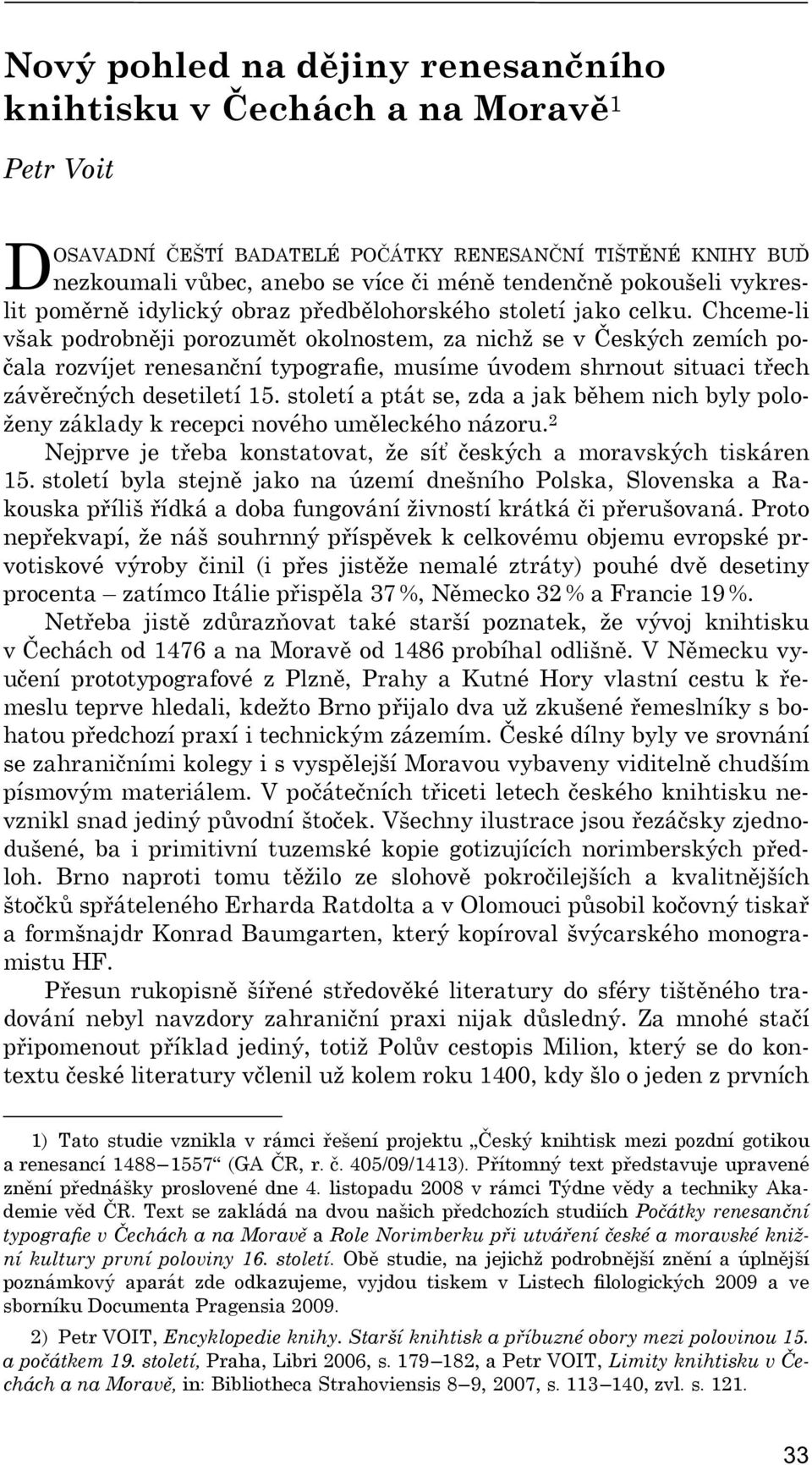 Nový pohled na dějiny renesančního knihtisku v Čechách a na Moravě$^1$

Petr Voit

DOSAVADNÍ ČEŠTÍ BADATELÉ POČÁTKY RENESANČNÍ TIŠTĚNÉ KNIHY BUĎ nezkoumali vůbec, anebo se více či méně tendenčně pokoušeli vykreslit poměrně idylický obraz předbělohorského století jako celku. Chceme-li však podrobněji porozumět okolnostem, za nichž se v Českých zemích počala rozvíjet renesanční typografie, musíme úvodem shrnout situaci třech závěrečných desetiletí 15. století a ptát se, zda a jak během nich byly položeny základy k recepci nového uměleckého názoru.$^2$

Nejprve je třeba konstatovat, že síť českých a moravských tiskáren 15. století byla stejně jako na území dnešního Polska, Slovenska a Rakouska příliš řídká a doba fungování živností krátká či přerušovaná. Proto nepřekvapí, že náš souhrnný příspěvek k celkovému objemu evropské prvotiskové výroby činil (i přes jistěže nemalé ztráty) pouhé dvě desetiny procenta – zatímco Itálie přispěla 37 %, Německo 32 % a Francie 19 %.

Netřeba jistě zdůrazňovat také starší poznatek, že vývoj knihtisku v Čechách od 1476 a na Moravě od 1486 probíhal odlišně. V Německu vyučení prototypografové z Plzně, Prahy a Kutné Hory vlastní cestu k řemeslu teprve hledali, kdežto Brno přijalo dva už zkušené řemeslníky s bohatou předchozí praxí i technickým zázemím. České dílny byly ve srovnání se zahraničními kolegy i s vyspělejší Moravou vybaveny viditelně chudším písmovým materiálem. V počátečních třiceti letech českého knihtisku nevznikl snad jediný původní štoček. Všechny ilustrace jsou řezáčsky zjednodušené, ba i primitivní tuzemské kopie gotizujících norimberských předloh. Brno naproti tomu těžilo ze slohově pokročilejších a kvalitnějších štočků spřáteleného Erharda Ratdolta a v Olomouci působil kočovný tiskař a formšnajdr Konrad Baumgarten, který kopíroval švýcarského monogramistu HF.

Přesun rukopisně šířené středověké literatury do sféry tištěného tradování nebyl navzdory zahraniční praxi nijak důsledný. Za mnohé stačí připomenout příklad jediný, totiž Polův cestopis Milion, který se do kontextu české literatury včlenil už kolem roku 1400, kdy šlo o jeden z prvních

1) Tato studie vznikla v rámci řešení projektu „Český knihtisk mezi pozdní gotikou a renesancí 1488–1557“ (GA ČR, r. č. 405/09/1413). Přítomný text představuje upravené znění přednášky proslovené dne 4. listopadu 2008 v rámci Týdne vědy a techniky Akademie věd ČR. Text se zakládá na dvou našich předchozích studiích Počátky renesanční typografie v Čechách a na Moravě a Role Norimberku při utváření české a moravské knižní kultury první poloviny 16. století. Obě studie, na jejichž podrobnější znění a úplnější poznámkový aparát zde odkazujeme, vyjdou tiskem v Listech filologických 2009 a ve sborníku Documenta Pragensia 2009.

2) Petr VOIT, Encyklopedie knihy. Starší knihtisk a příbuzné obory mezi polovinou 15. a počátkem 19. století, Praha, Libri 2006, s. 179–182, a Petr VOIT, Limity knihtisku v Čechách a na Moravě, in: Bibliotheca Strahoviensis 8–9, 2007, s. 113–140, zvl. s. 121.

33